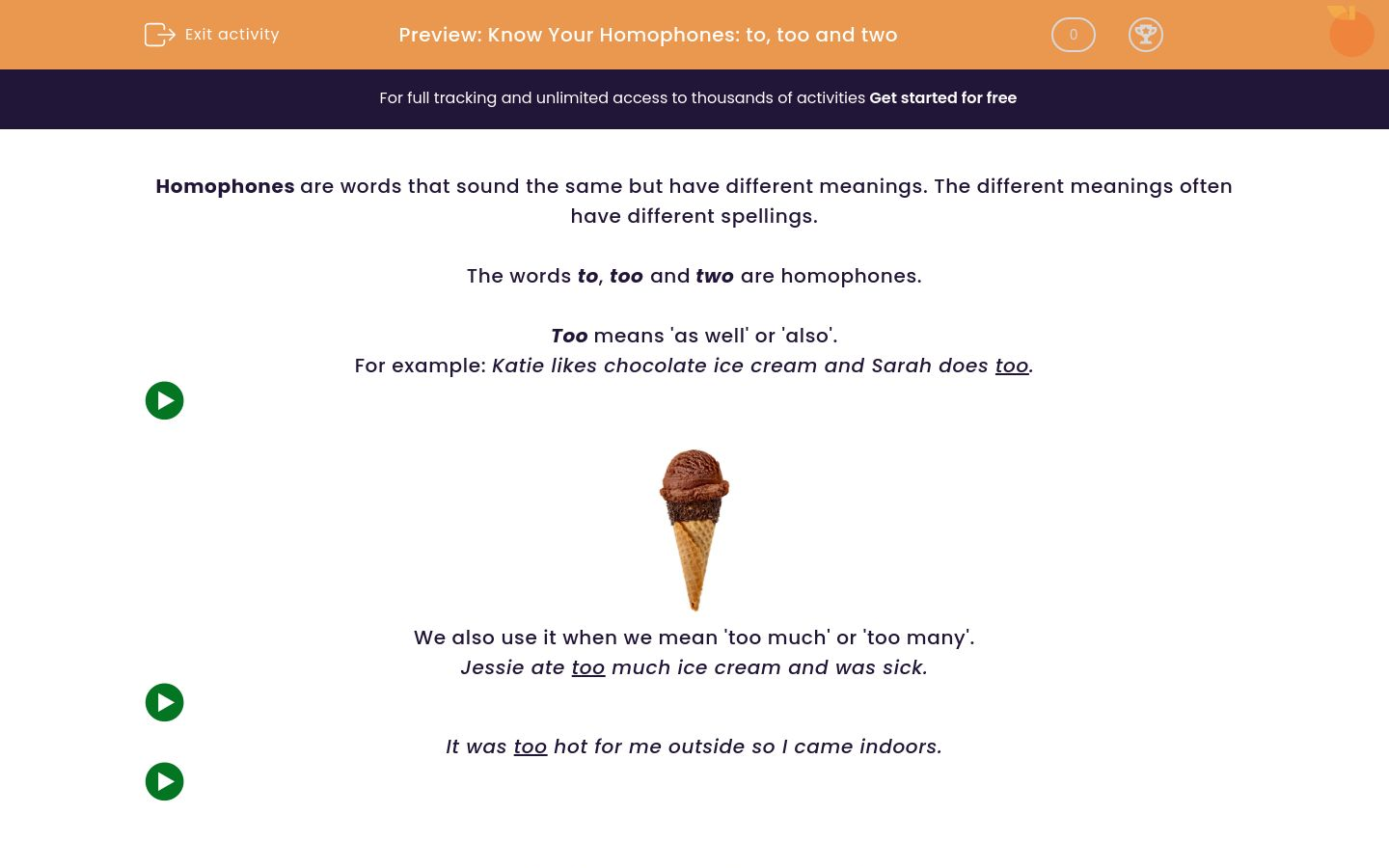 Exit activity

Preview: Know Your Homophones: to, too and two

0

For full tracking and unlimited access to thousands of activities Get started for free

Homophones are words that sound the same but have different meanings. The different meanings often have different spellings.

The words to, too and two are homophones.

Too means 'as well' or 'also'.
For example: Katie likes chocolate ice cream and Sarah does too.

We also use it when we mean 'too much' or 'too many'.
Jessie ate too much ice cream and was sick.

It was too hot for me outside so I came indoors.